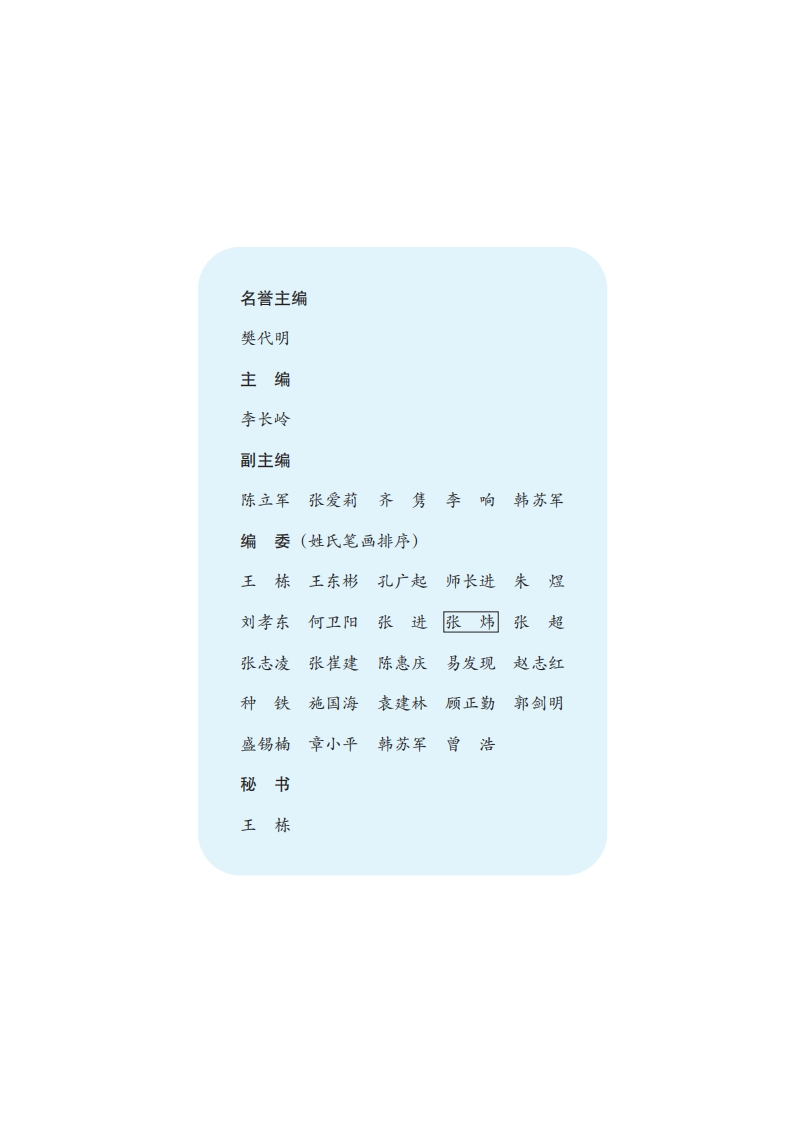 名誉主编

樊代明

主 编

李长岭

副主编

陈立军 张爱莉 齐 隽 李 响 韩苏军

编 委（姓氏笔画排序）

王 栋 王东彬 孔广起 师长进 朱 煜

刘孝东 何卫阳 张 进 张 炜 张 超

张志凌 张崔建 陈惠庆 易发现 赵志红

种 铁 施国海 袁建林 顾正勤 郭剑明

盛锡楠 章小平 韩苏军 曾 浩

秘 书

王 栋